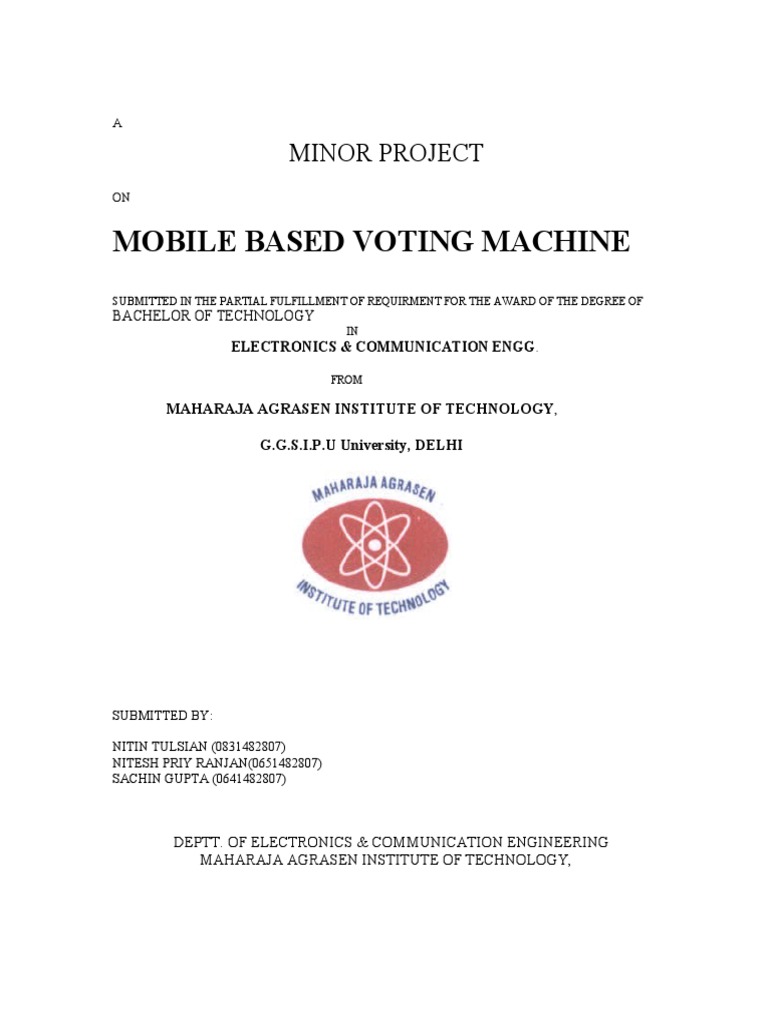 A

MINOR PROJECT

ON

MOBILE BASED VOTING MACHINE

SUBMITTED IN THE PARTIAL FULFILLMENT OF REQUIRMENT FOR THE AWARD OF THE DEGREE OF BACHELOR OF TECHNOLOGY

IN

ELECTRONICS & COMMUNICATION ENGG.

FROM

MAHARAJA AGRASEN INSTITUTE OF TECHNOLOGY,

G.G.S.I.P.U University, DELHI

MAHARAJA AGRASEN

INSTITUTE OF TECHNOLOGY

SUBMITTED BY:

NITIN TULSIAN (0831482807)
NITESH PRIY RANJAN(0651482807)
SACHIN GUPTA (0641482807)

DEPTT. OF ELECTRONICS & COMMUNICATION ENGINEERING
MAHARAJA AGRASEN INSTITUTE OF TECHNOLOGY,